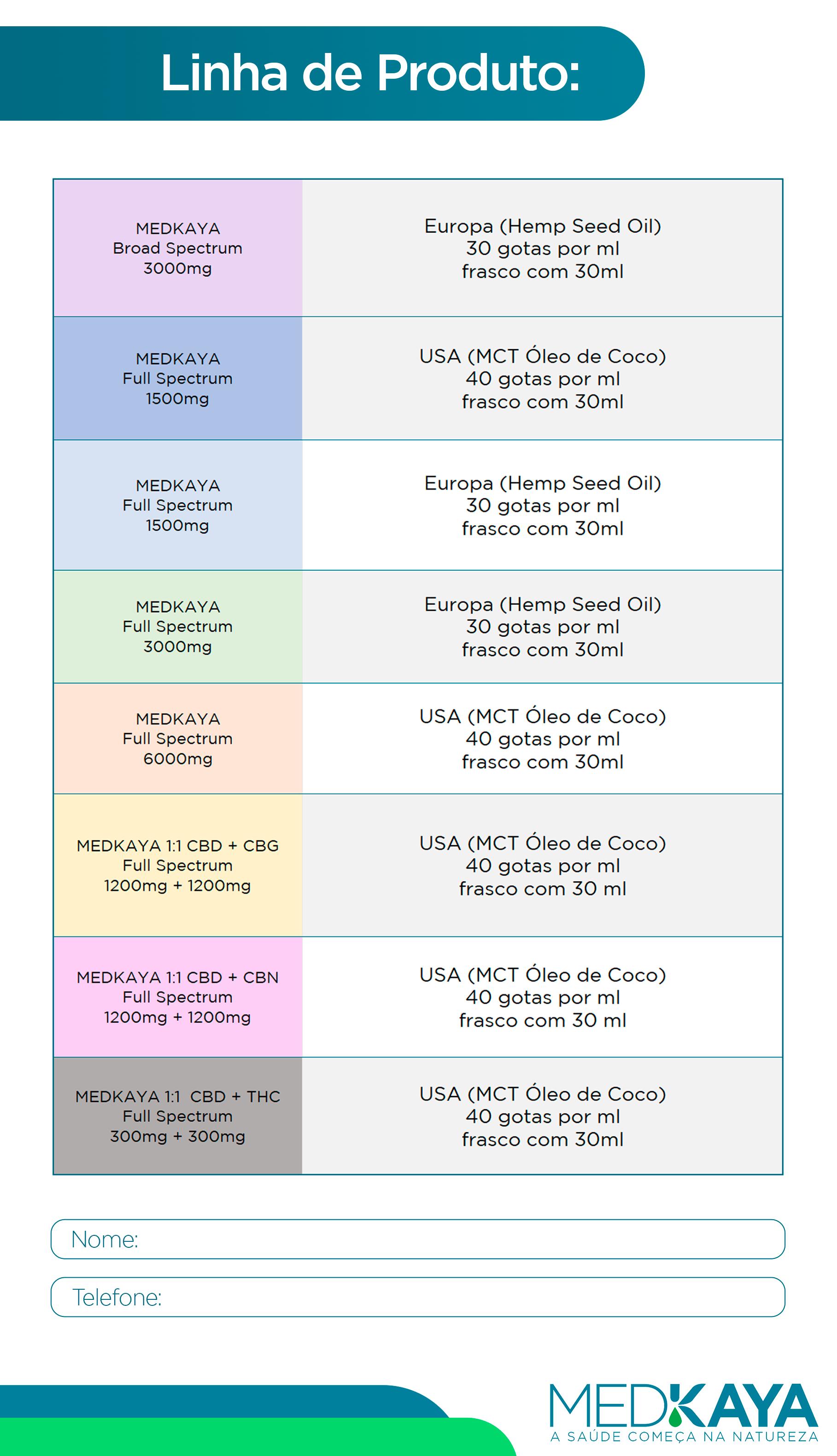 Linha de Produto:

| | |
|---|---|
| MEDKAYA Broad Spectrum 3000mg | Europa (Hemp Seed Oil) 30 gotas por ml frasco com 30ml |
| MEDKAYA Full Spectrum 1500mg | USA (MCT Óleo de Coco) 40 gotas por ml frasco com 30ml |
| MEDKAYA Full Spectrum 1500mg | Europa (Hemp Seed Oil) 30 gotas por ml frasco com 30ml |
| MEDKAYA Full Spectrum 3000mg | Europa (Hemp Seed Oil) 30 gotas por ml frasco com 30ml |
| MEDKAYA Full Spectrum 6000mg | USA (MCT Óleo de Coco) 40 gotas por ml frasco com 30ml |
| MEDKAYA 1:1 CBD + CBG Full Spectrum 1200mg + 1200mg | USA (MCT Óleo de Coco) 40 gotas por ml frasco com 30 ml |
| MEDKAYA 1:1 CBD + CBN Full Spectrum 1200mg + 1200mg | USA (MCT Óleo de Coco) 40 gotas por ml frasco com 30 ml |
| MEDKAYA 1:1 CBD + THC Full Spectrum 300mg + 300mg | USA (MCT Óleo de Coco) 40 gotas por ml frasco com 30ml |

Nome:

Telefone:

MEDKAYA
A SAÚDE COMEÇA NA NATUREZA